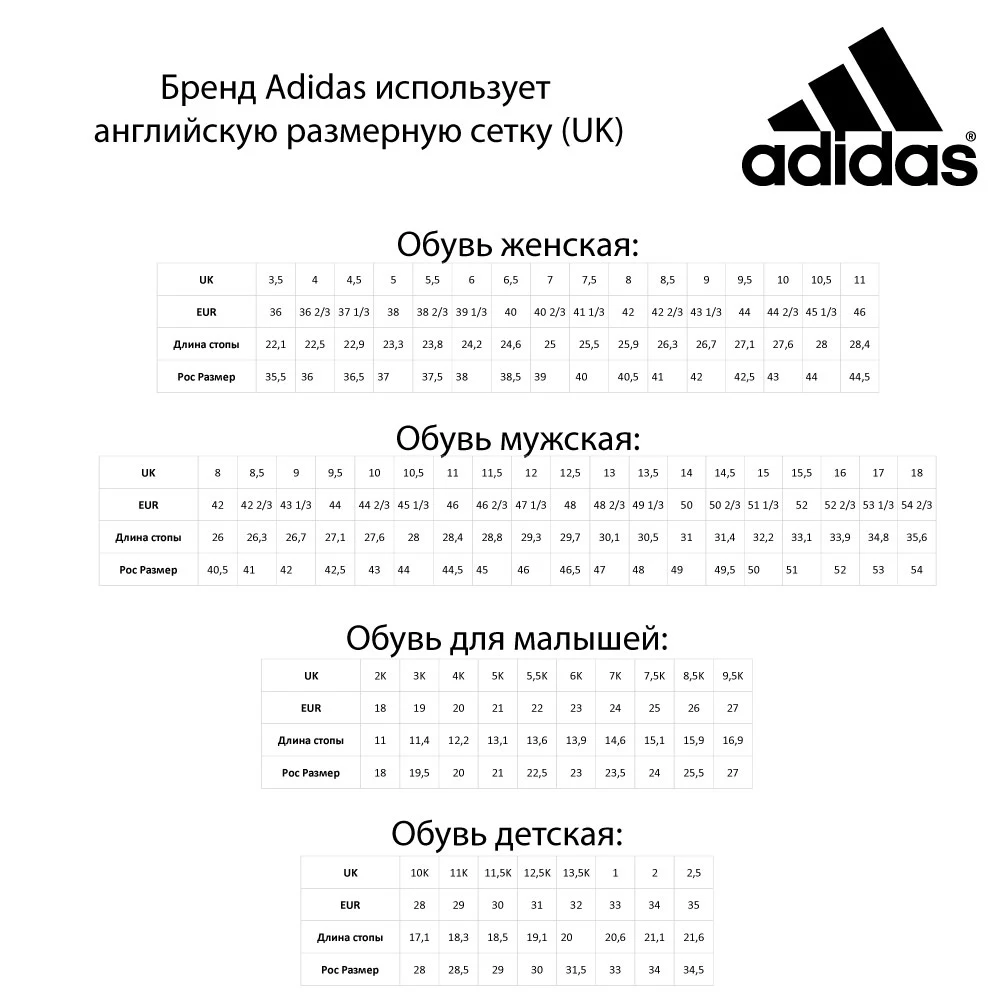 Бренд Adidas использует английскую размерную сетку (UK)

adidas®

Обувь женская:

| UK | 3,5 | 4 | 4,5 | 5 | 5,5 | 6 | 6,5 | 7 | 7,5 | 8 | 8,5 | 9 | 9,5 | 10 | 10,5 | 11 |
|---|---|---|---|---|---|---|---|---|---|---|---|---|---|---|---|---|
| EUR | 36 | 36 2/3 | 37 1/3 | 38 | 38 2/3 | 39 1/3 | 40 | 40 2/3 | 41 1/3 | 42 | 42 2/3 | 43 1/3 | 44 | 44 2/3 | 45 1/3 | 46 |
| Длина стопы | 22,1 | 22,5 | 22,9 | 23,3 | 23,8 | 24,2 | 24,6 | 25 | 25,5 | 25,9 | 26,3 | 26,7 | 27,1 | 27,6 | 28 | 28,4 |
| Рос Размер | 35,5 | 36 | 36,5 | 37 | 37,5 | 38 | 38,5 | 39 | 40 | 40,5 | 41 | 42 | 42,5 | 43 | 44 | 44,5 |

Обувь мужская:

| UK | 8 | 8,5 | 9 | 9,5 | 10 | 10,5 | 11 | 11,5 | 12 | 12,5 | 13 | 13,5 | 14 | 14,5 | 15 | 15,5 | 16 | 17 | 18 |
|---|---|---|---|---|---|---|---|---|---|---|---|---|---|---|---|---|---|---|---|
| EUR | 42 | 42 2/3 | 43 1/3 | 44 | 44 2/3 | 45 1/3 | 46 | 46 2/3 | 47 1/3 | 48 | 48 2/3 | 49 1/3 | 50 | 50 2/3 | 51 1/3 | 52 | 52 2/3 | 53 1/3 | 54 2/3 |
| Длина стопы | 26 | 26,3 | 26,7 | 27,1 | 27,6 | 28 | 28,4 | 28,8 | 29,3 | 29,7 | 30,1 | 30,5 | 31 | 31,4 | 32,2 | 33,1 | 33,9 | 34,8 | 35,6 |
| Рос Размер | 40,5 | 41 | 42 | 42,5 | 43 | 44 | 44,5 | 45 | 46 | 46,5 | 47 | 48 | 49 | 49,5 | 50 | 51 | 52 | 53 | 54 |

Обувь для малышей:

| UK | 2K | 3K | 4K | 5K | 5,5K | 6K | 7K | 7,5K | 8,5K | 9,5K |
|---|---|---|---|---|---|---|---|---|---|---|
| EUR | 18 | 19 | 20 | 21 | 22 | 23 | 24 | 25 | 26 | 27 |
| Длина стопы | 11 | 11,4 | 12,2 | 13,1 | 13,6 | 13,9 | 14,6 | 15,1 | 15,9 | 16,9 |
| Рос Размер | 18 | 19,5 | 20 | 21 | 22,5 | 23 | 23,5 | 24 | 25,5 | 27 |

Обувь детская:

| UK | 10K | 11K | 11,5K | 12,5K | 13,5K | 1 | 2 | 2,5 |
|---|---|---|---|---|---|---|---|---|
| EUR | 28 | 29 | 30 | 31 | 32 | 33 | 34 | 35 |
| Длина стопы | 17,1 | 18,3 | 18,5 | 19,1 | 20 | 20,6 | 21,1 | 21,6 |
| Рос Размер | 28 | 28,5 | 29 | 30 | 31,5 | 33 | 34 | 34,5 |